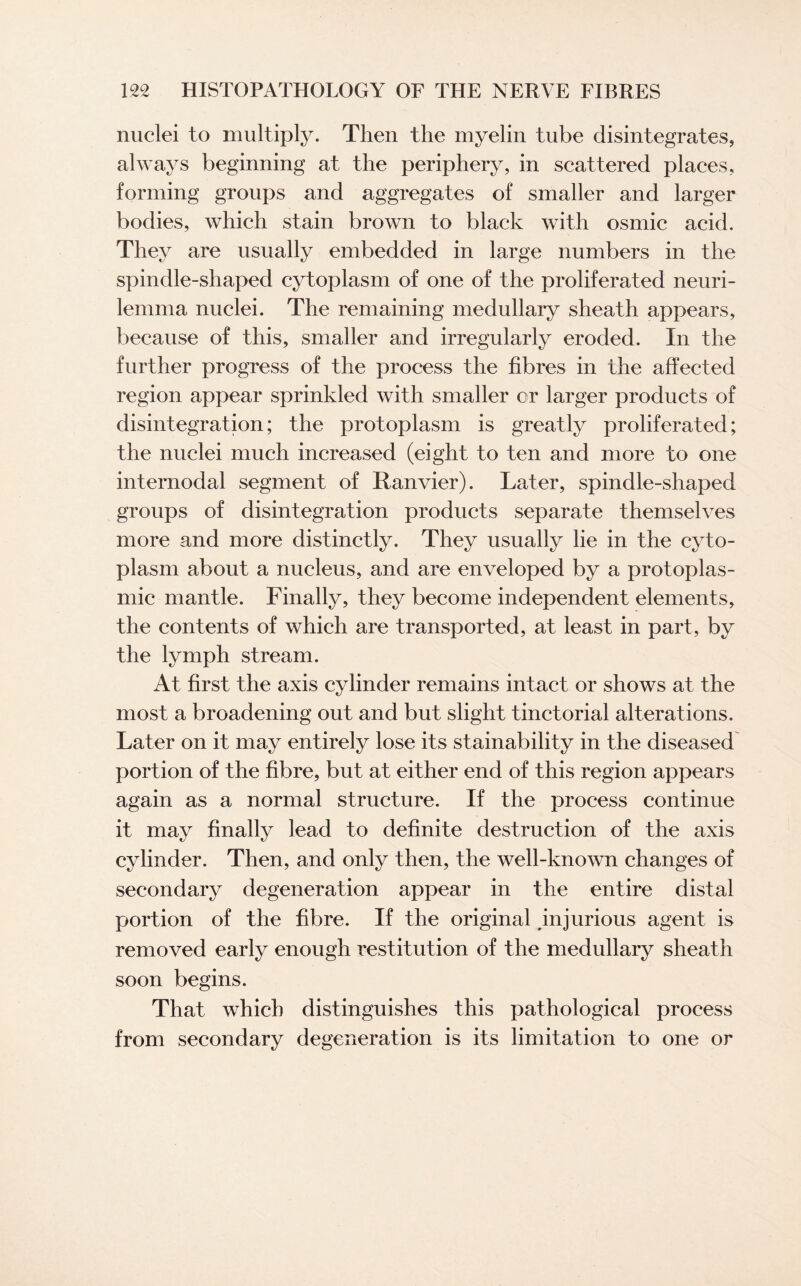 122 HISTOPATHOLOGY OF THE NERVE FIBRES

nuclei to multiply. Then the myelin tube disintegrates, always beginning at the periphery, in scattered places, forming groups and aggregates of smaller and larger bodies, which stain brown to black with osmic acid. They are usually embedded in large numbers in the spindle-shaped cytoplasm of one of the proliferated neurilemma nuclei. The remaining medullary sheath appears, because of this, smaller and irregularly eroded. In the further progress of the process the fibres in the affected region appear sprinkled with smaller or larger products of disintegration; the protoplasm is greatly proliferated; the nuclei much increased (eight to ten and more to one internodal segment of Ranvier). Later, spindle-shaped groups of disintegration products separate themselves more and more distinctly. They usually lie in the cytoplasm about a nucleus, and are enveloped by a protoplasmic mantle. Finally, they become independent elements, the contents of which are transported, at least in part, by the lymph stream.

At first the axis cylinder remains intact or shows at the most a broadening out and but slight tinctorial alterations. Later on it may entirely lose its stainability in the diseased portion of the fibre, but at either end of this region appears again as a normal structure. If the process continue it may finally lead to definite destruction of the axis cylinder. Then, and only then, the well-known changes of secondary degeneration appear in the entire distal portion of the fibre. If the original injurious agent is removed early enough restitution of the medullary sheath soon begins.

That which distinguishes this pathological process from secondary degeneration is its limitation to one or